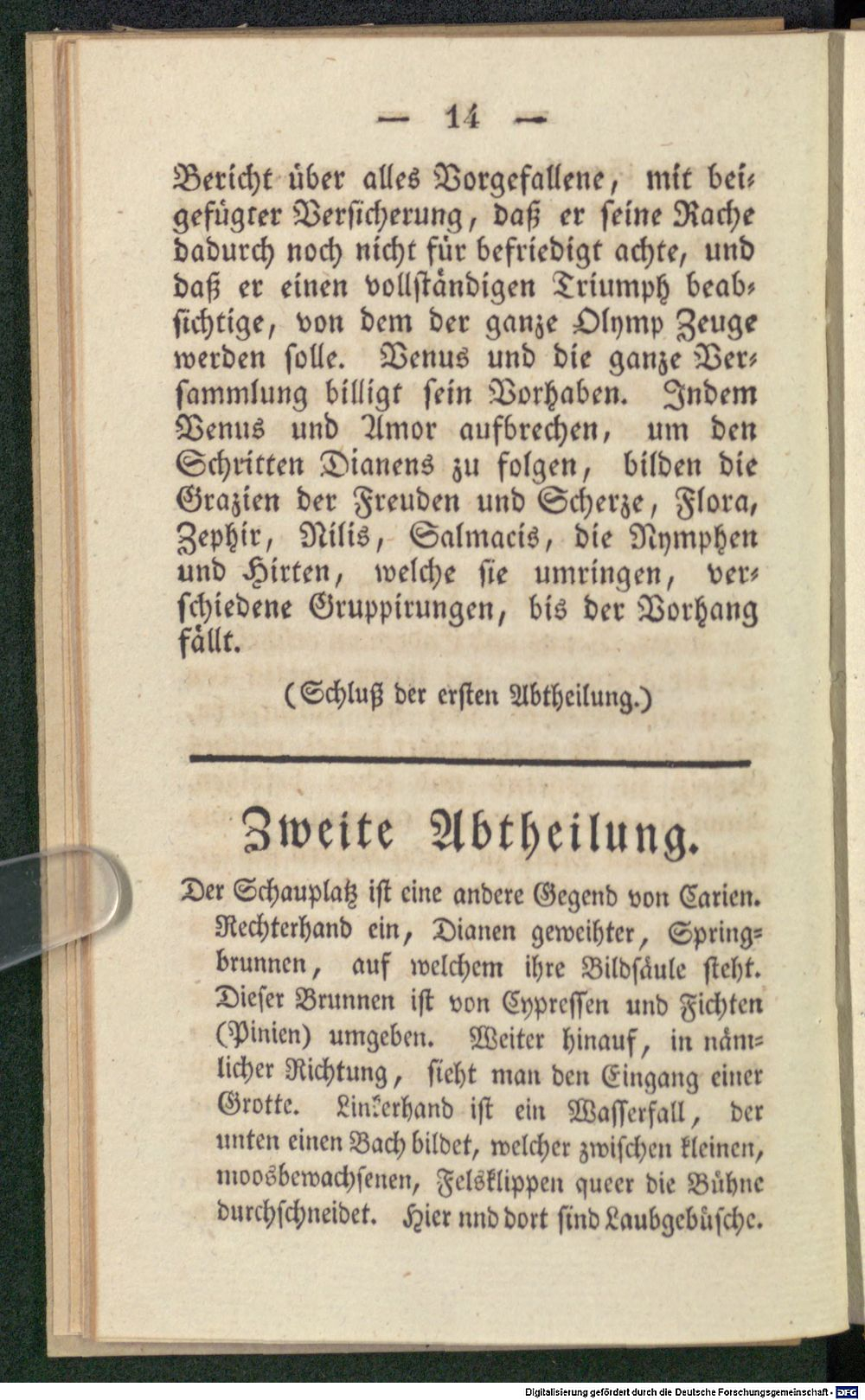 — 14 —

Bericht über alles Vorgefallene, mit beigefügter Versicherung, daß er seine Rache dadurch noch nicht für befriedigt achte, und daß er einen vollständigen Triumph beabsichtige, von dem der ganze Olymp Zeuge werden solle. Venus und die ganze Versammlung billigt sein Vorhaben. Indem Venus und Amor aufbrechen, um den Schritten Dianens zu folgen, bilden die Grazien der Freuden und Scherze, Flora, Zephir, Nilis, Salmacis, die Nymphen und Hirten, welche sie umringen, verschiedene Gruppirungen, bis der Vorhang fällt.

(Schluß der ersten Abtheilung.)

Zweite Abtheilung.

Der Schauplatz ist eine andere Gegend von Carien. Rechterhand ein, Dianen geweihter, Springbrunnen, auf welchem ihre Bildsäule steht. Dieser Brunnen ist von Cypressen und Fichten (Pinien) umgeben. Weiter hinauf, in nämlicher Richtung, sieht man den Eingang einer Grotte. Linkerhand ist ein Wasserfall, der unten einen Bach bildet, welcher zwischen kleinen, moosbewachsenen, Felsklippen queer die Bühne durchschneidet. Hier nnd dort sind Laubgebüsche.

Digitalisierung gefördert durch die Deutsche Forschungsgemeinschaft - DFG